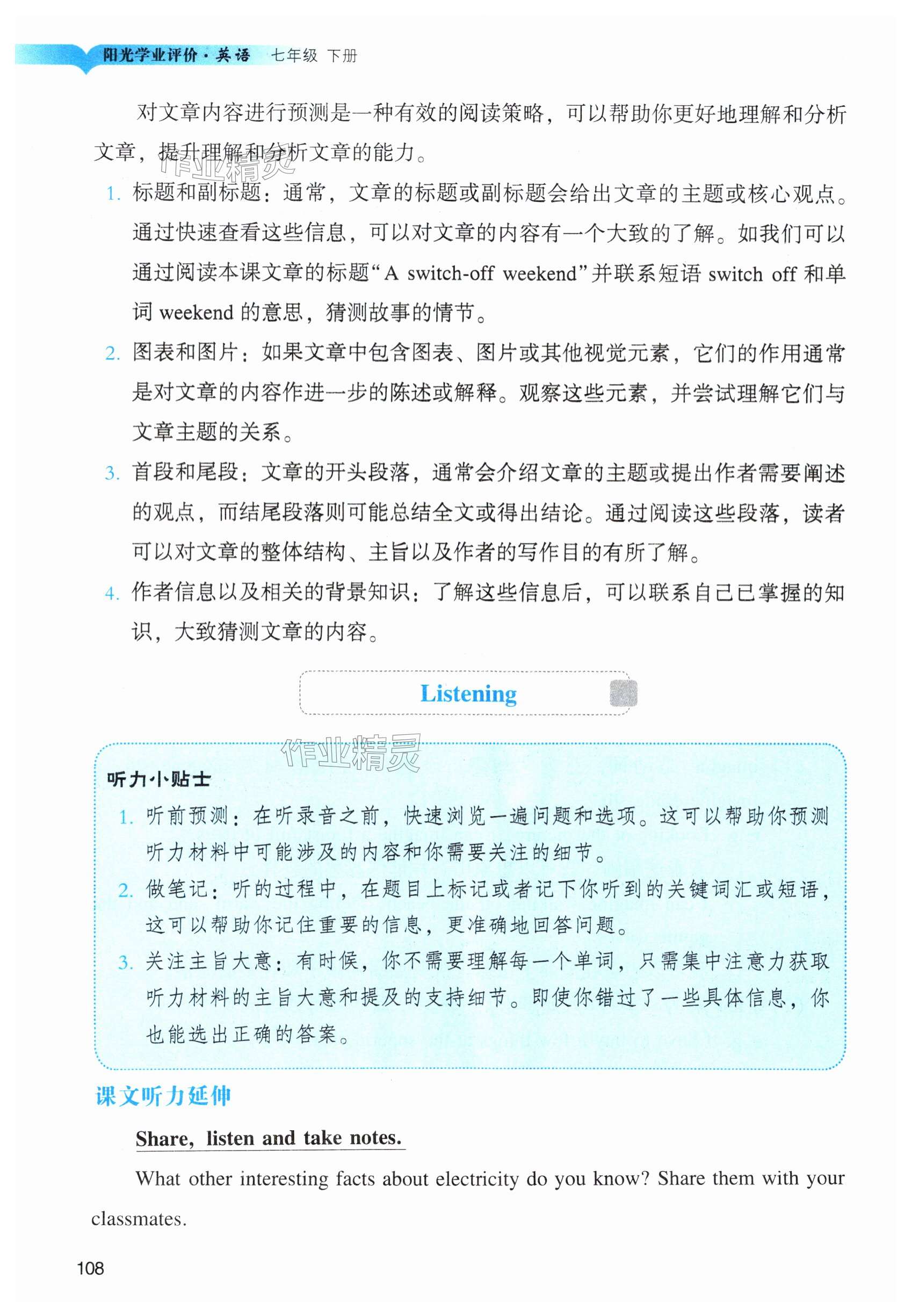 阳光学业评价·英语 七年级 下册

对文章内容进行预测是一种有效的阅读策略，可以帮助你更好地理解和分析文章，提升理解和分析文章的能力。

作业精灵

1. 标题和副标题：通常，文章的标题或副标题会给出文章的主题或核心观点。通过快速查看这些信息，可以对文章的内容有一个大致的了解。如我们可以通过阅读本课文章的标题“A switch-off weekend”并联系短语 switch off 和单词 weekend 的意思，猜测故事的情节。

2. 图表和图片：如果文章中包含图表、图片或其他视觉元素，它们的作用通常是对文章的内容作进一步的陈述或解释。观察这些元素，并尝试理解它们与文章主题的关系。

3. 首段和尾段：文章的开头段落，通常会介绍文章的主题或提出作者需要阐述的观点，而结尾段落则可能总结全文或得出结论。通过阅读这些段落，读者可以对文章的整体结构、主旨以及作者的写作目的有所了解。

4. 作者信息以及相关的背景知识：了解这些信息后，可以联系自己已掌握的知识，大致猜测文章的内容。

Listening

作业精灵

听力小贴士

1. 听前预测：在听录音之前，快速浏览一遍问题和选项。这可以帮助你预测听力材料中可能涉及的内容和你需要关注的细节。

2. 做笔记：听的过程中，在题目上标记或者记下你听到的关键词汇或短语，这可以帮助你记住重要的信息，更准确地回答问题。

3. 关注主旨大意：有时候，你不需要理解每一个单词，只需集中注意力获取听力材料的主旨大意和提及的支持细节。即使你错过了一些具体信息，你也能选出正确的答案。

课文听力延伸

Share, listen and take notes.

What other interesting facts about electricity do you know? Share them with your classmates.

108